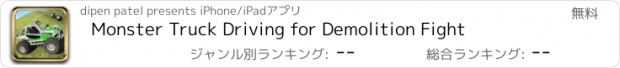 dipen patel presents iPhone/iPadアプリ

無料

Monster Truck Driving for Demolition Fight

ジャンル別ランキング: --

総合ランキング: --